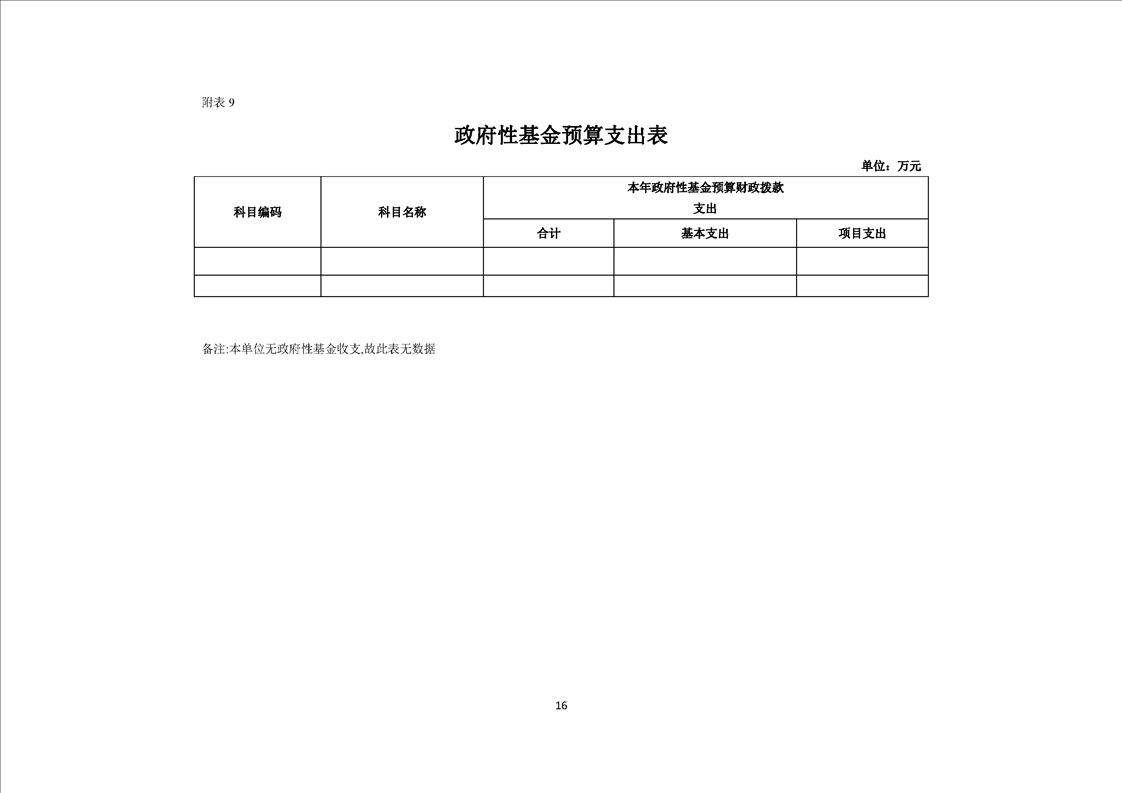 附表 9

政府性基金预算支出表

单位：万元

| 科目编码 | 科目名称 | 本年政府性基金预算财政拨款支出 | | |
|---|---|---|---|---|
| | | 合计 | 基本支出 | 项目支出 |
| | | | | |
| | | | | |

备注:本单位无政府性基金收支,故此表无数据

16